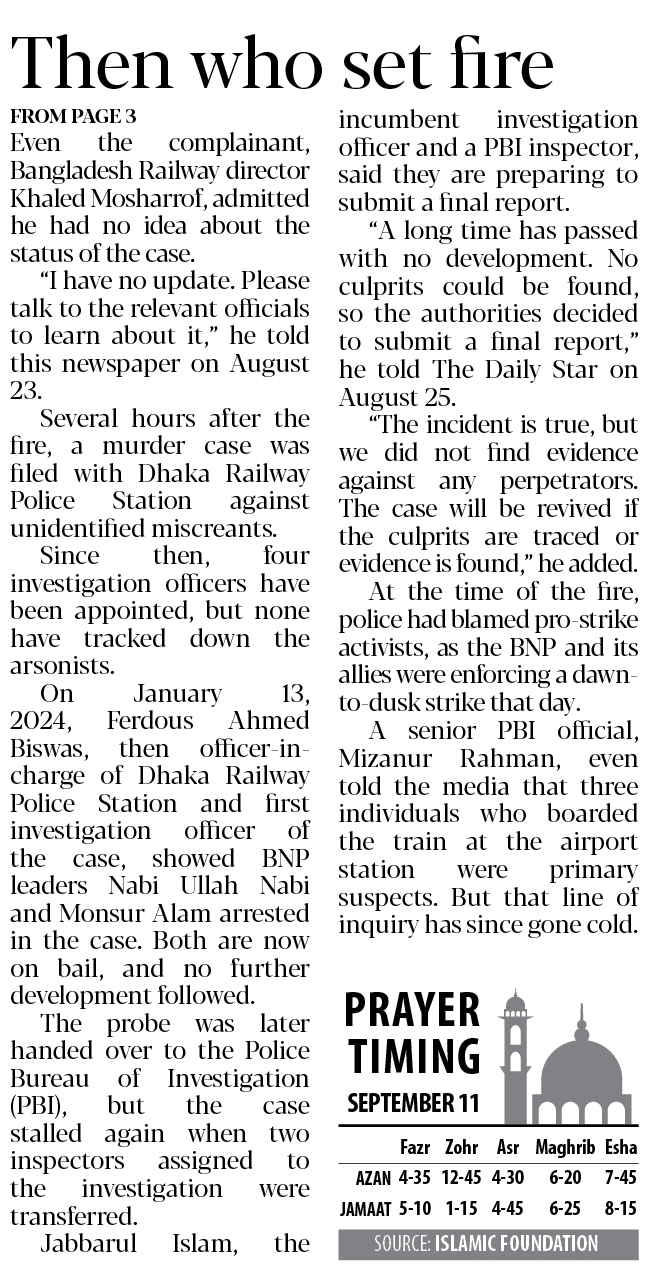 Then who set fire

FROM PAGE 3

Even the complainant, Bangladesh Railway director Khaled Mosharrof, admitted he had no idea about the status of the case.

"I have no update. Please talk to the relevant officials to learn about it," he told this newspaper on August 23.

Several hours after the fire, a murder case was filed with Dhaka Railway Police Station against unidentified miscreants.

Since then, four investigation officers have been appointed, but none have tracked down the arsonists.

On January 13, 2024, Ferdous Ahmed Biswas, then officer-in-charge of Dhaka Railway Police Station and first investigation officer of the case, showed BNP leaders Nabi Ullah Nabi and Monsur Alam arrested in the case. Both are now on bail, and no further development followed.

The probe was later handed over to the Police Bureau of Investigation (PBI), but the case stalled again when two inspectors assigned to the investigation were transferred.

Jabbarul Islam, the incumbent investigation officer and a PBI inspector, said they are preparing to submit a final report.

"A long time has passed with no development. No culprits could be found, so the authorities decided to submit a final report," he told The Daily Star on August 25.

"The incident is true, but we did not find evidence against any perpetrators. The case will be revived if the culprits are traced or evidence is found," he added.

At the time of the fire, police had blamed pro-strike activists, as the BNP and its allies were enforcing a dawn-to-dusk strike that day.

A senior PBI official, Mizanur Rahman, even told the media that three individuals who boarded the train at the airport station were primary suspects. But that line of inquiry has since gone cold.

PRAYER TIMING
SEPTEMBER 11

| | Fazr | Zohr | Asr | Maghrib | Esha |
|---|---|---|---|---|---|
| AZAN | 4-35 | 12-45 | 4-30 | 6-20 | 7-45 |
| JAMAAT | 5-10 | 1-15 | 4-45 | 6-25 | 8-15 |

SOURCE: ISLAMIC FOUNDATION